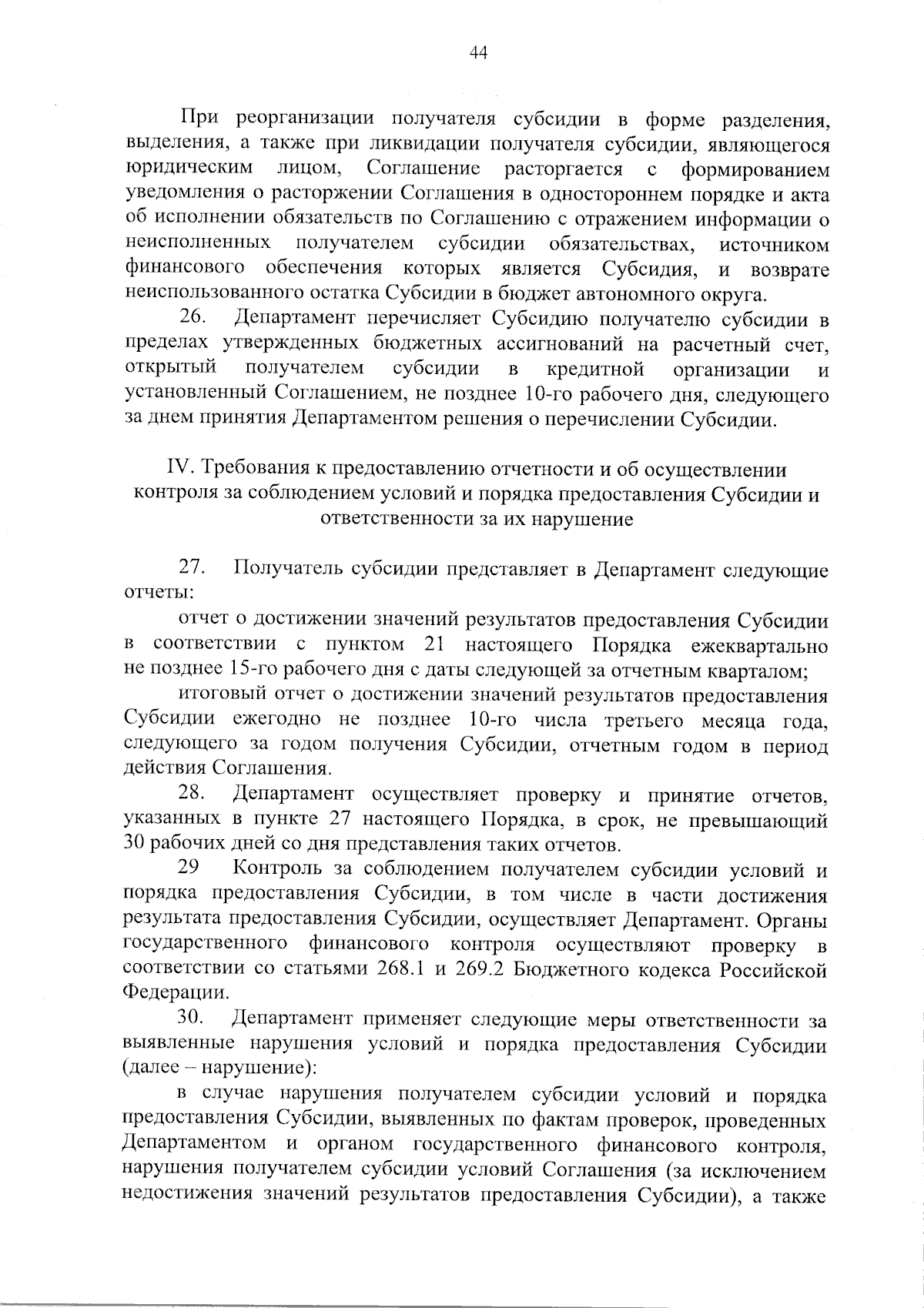 44

При реорганизации получателя субсидии в форме разделения, выделения, а также при ликвидации получателя субсидии, являющегося юридическим лицом, Соглашение расторгается с формированием уведомления о расторжении Соглашения в одностороннем порядке и акта об исполнении обязательств по Соглашению с отражением информации о неисполненных получателем субсидии обязательствах, источником финансового обеспечения которых является Субсидия, и возврате неиспользованного остатка Субсидии в бюджет автономного округа.

26. Департамент перечисляет Субсидию получателю субсидии в пределах утвержденных бюджетных ассигнований на расчетный счет, открытый получателем субсидии в кредитной организации и установленный Соглашением, не позднее 10-го рабочего дня, следующего за днем принятия Департаментом решения о перечислении Субсидии.

IV. Требования к предоставлению отчетности и об осуществлении контроля за соблюдением условий и порядка предоставления Субсидии и ответственности за их нарушение

27. Получатель субсидии представляет в Департамент следующие отчеты:

отчет о достижении значений результатов предоставления Субсидии в соответствии с пунктом 21 настоящего Порядка ежеквартально не позднее 15-го рабочего дня с даты следующей за отчетным кварталом;

итоговый отчет о достижении значений результатов предоставления Субсидии ежегодно не позднее 10-го числа третьего месяца года, следующего за годом получения Субсидии, отчетным годом в период действия Соглашения.

28. Департамент осуществляет проверку и принятие отчетов, указанных в пункте 27 настоящего Порядка, в срок, не превышающий 30 рабочих дней со дня представления таких отчетов.

29 Контроль за соблюдением получателем субсидии условий и порядка предоставления Субсидии, в том числе в части достижения результата предоставления Субсидии, осуществляет Департамент. Органы государственного финансового контроля осуществляют проверку в соответствии со статьями 268.1 и 269.2 Бюджетного кодекса Российской Федерации.

30. Департамент применяет следующие меры ответственности за выявленные нарушения условий и порядка предоставления Субсидии (далее – нарушение):

в случае нарушения получателем субсидии условий и порядка предоставления Субсидии, выявленных по фактам проверок, проведенных Департаментом и органом государственного финансового контроля, нарушения получателем субсидии условий Соглашения (за исключением недостижения значений результатов предоставления Субсидии), а также